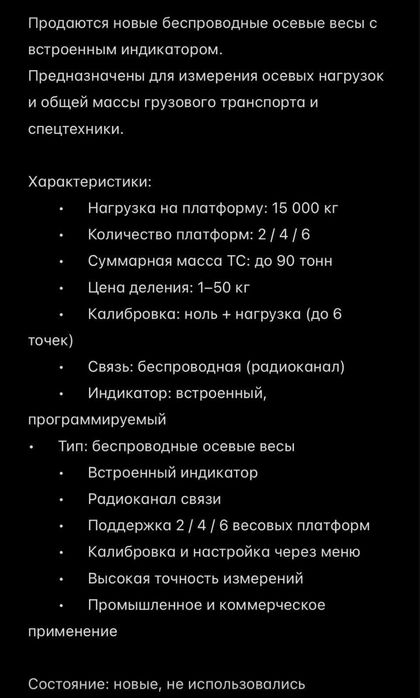 Продаются новые беспроводные осевые весы с встроенным индикатором.
Предназначены для измерения осевых нагрузок и общей массы грузового транспорта и спецтехники.

Характеристики:
• Нагрузка на платформу: 15 000 кг
• Количество платформ: 2 / 4 / 6
• Суммарная масса ТС: до 90 тонн
• Цена деления: 1–50 кг
• Калибровка: ноль + нагрузка (до 6 точек)
• Связь: беспроводная (радиоканал)
• Индикатор: встроенный, программируемый
• Тип: беспроводные осевые весы
• Встроенный индикатор
• Радиоканал связи
• Поддержка 2 / 4 / 6 весовых платформ
• Калибровка и настройка через меню
• Высокая точность измерений
• Промышленное и коммерческое применение

Состояние: новые, не использовались